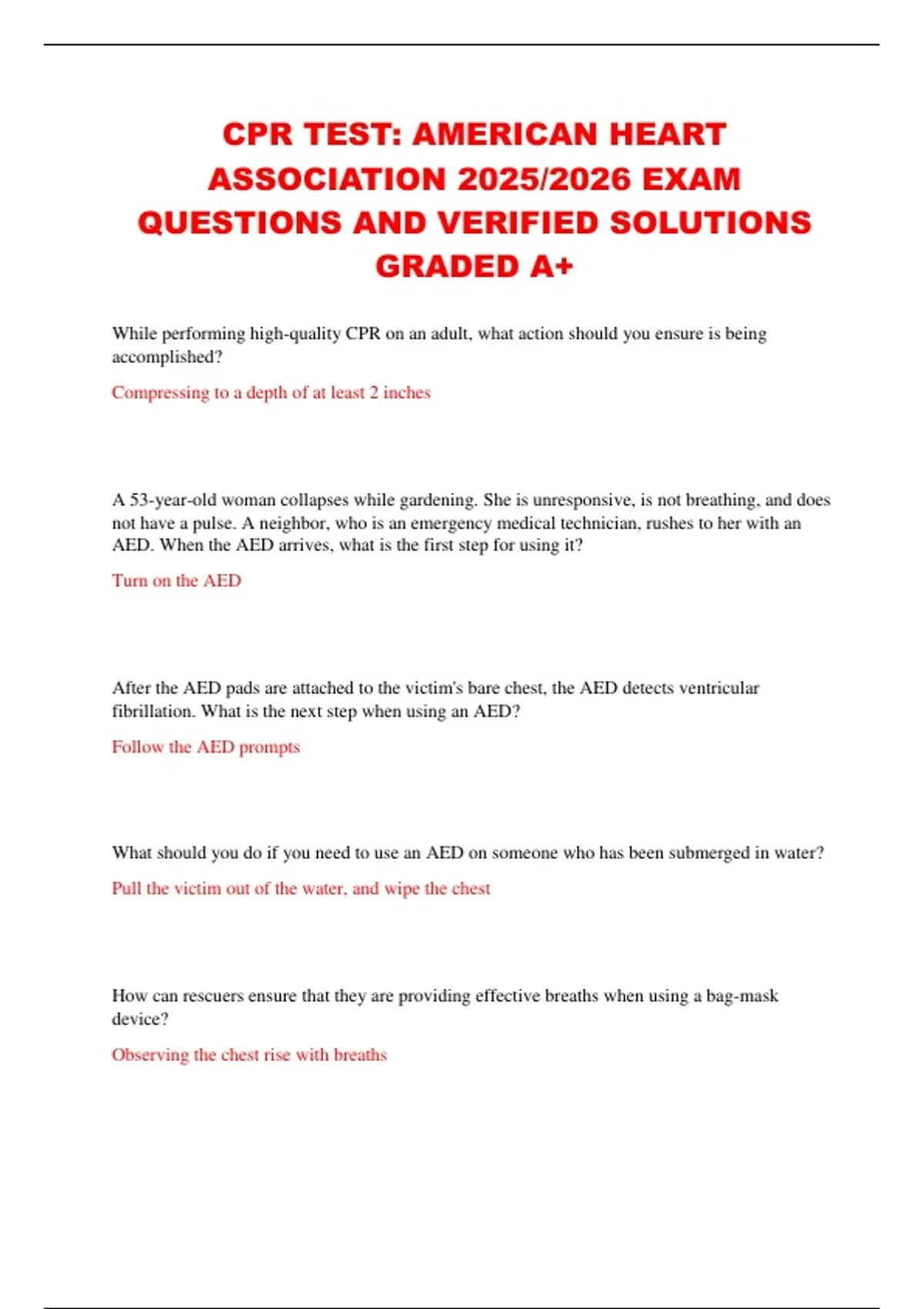 CPR TEST: AMERICAN HEART ASSOCIATION 2025/2026 EXAM QUESTIONS AND VERIFIED SOLUTIONS GRADED A+

While performing high-quality CPR on an adult, what action should you ensure is being accomplished?

Compressing to a depth of at least 2 inches

A 53-year-old woman collapses while gardening. She is unresponsive, is not breathing, and does not have a pulse. A neighbor, who is an emergency medical technician, rushes to her with an AED. When the AED arrives, what is the first step for using it?

Turn on the AED

After the AED pads are attached to the victim's bare chest, the AED detects ventricular fibrillation. What is the next step when using an AED?

Follow the AED prompts

What should you do if you need to use an AED on someone who has been submerged in water?

Pull the victim out of the water, and wipe the chest

How can rescuers ensure that they are providing effective breaths when using a bag-mask device?

Observing the chest rise with breaths